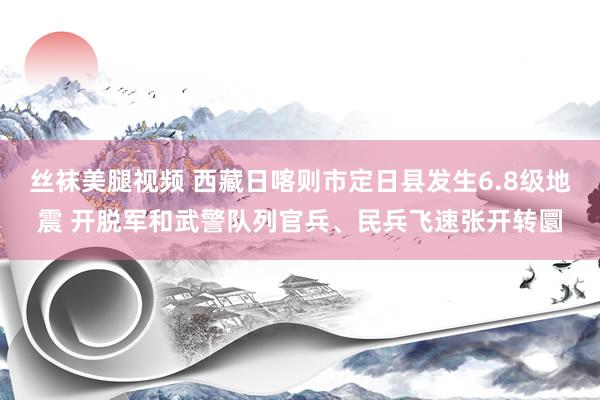 丝袜美腿视频 西藏日喀则市定日县发生6.8级地震 开脱军和武警队列官兵、民兵飞速张开转圜